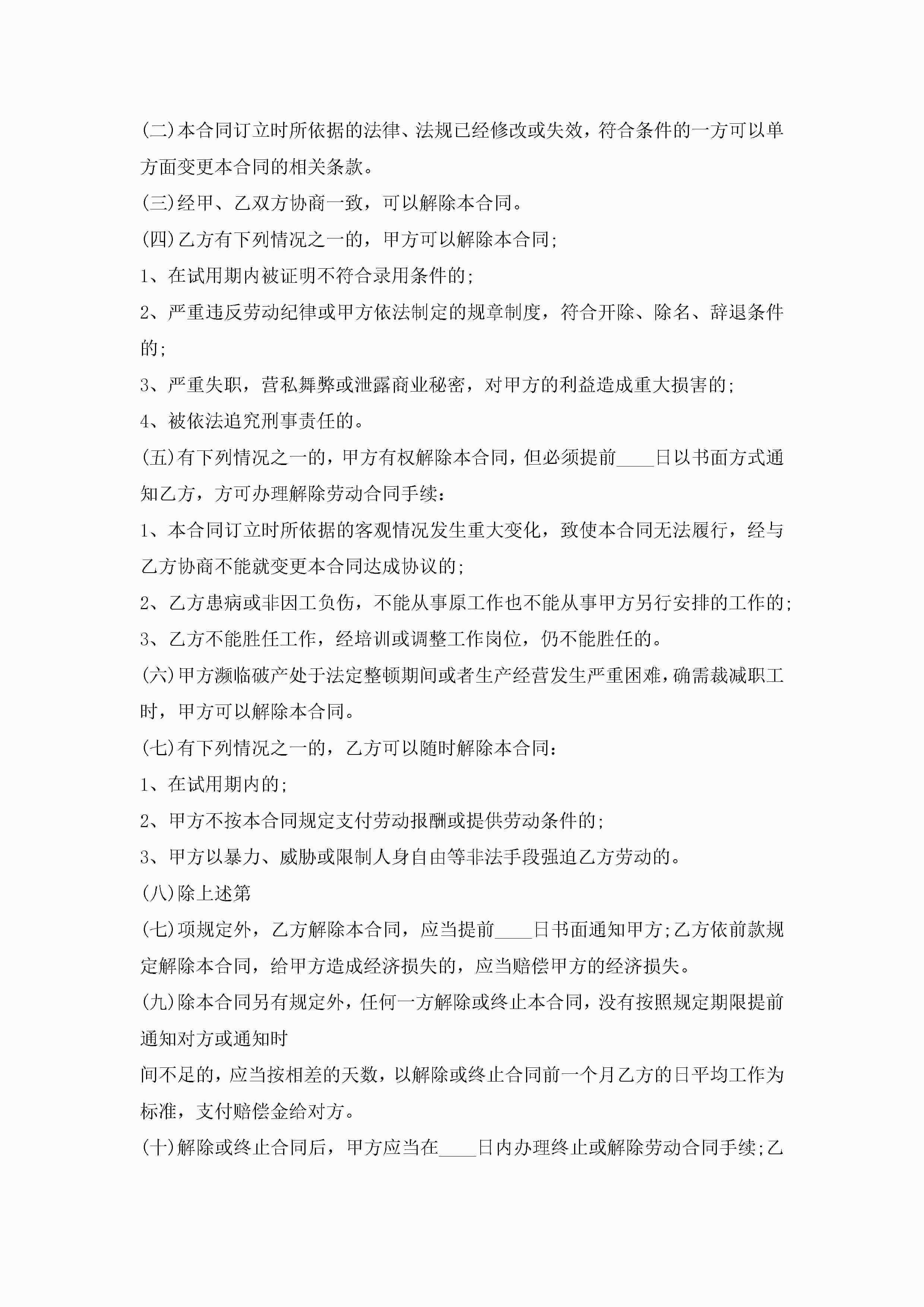 (二)本合同订立时所依据的法律、法规已经修改或失效，符合条件的一方可以单方面变更本合同的相关条款。

(三)经甲、乙双方协商一致，可以解除本合同。

(四)乙方有下列情况之一的，甲方可以解除本合同;

1、在试用期内被证明不符合录用条件的;

2、严重违反劳动纪律或甲方依法制定的规章制度，符合开除、除名、辞退条件的;

3、严重失职，营私舞弊或泄露商业秘密，对甲方的利益造成重大损害的;

4、被依法追究刑事责任的。

(五)有下列情况之一的，甲方有权解除本合同，但必须提前____日以书面方式通知乙方，方可办理解除劳动合同手续:

1、本合同订立时所依据的客观情况发生重大变化，致使本合同无法履行，经与乙方协商不能就变更本合同达成协议的;

2、乙方患病或非因工负伤，不能从事原工作也不能从事甲方另行安排的工作的;

3、乙方不能胜任工作，经培训或调整工作岗位，仍不能胜任的。

(六)甲方濒临破产处于法定整顿期间或者生产经营发生严重困难，确需裁减职工时，甲方可以解除本合同。

(七)有下列情况之一的，乙方可以随时解除本合同:

1、在试用期内的;

2、甲方不按本合同规定支付劳动报酬或提供劳动条件的;

3、甲方以暴力、威胁或限制人身自由等非法手段强迫乙方劳动的。

(八)除上述第

(七)项规定外，乙方解除本合同，应当提前____日书面通知甲方;乙方依前款规定解除本合同，给甲方造成经济损失的，应当赔偿甲方的经济损失。

(九)除本合同另有规定外，任何一方解除或终止本合同，没有按照规定期限提前通知对方或通知时

间不足的，应当按相差的天数，以解除或终止合同前一个月乙方的日平均工作为标准，支付赔偿金给对方。

(十)解除或终止合同后，甲方应当在____日内办理终止或解除劳动合同手续;乙